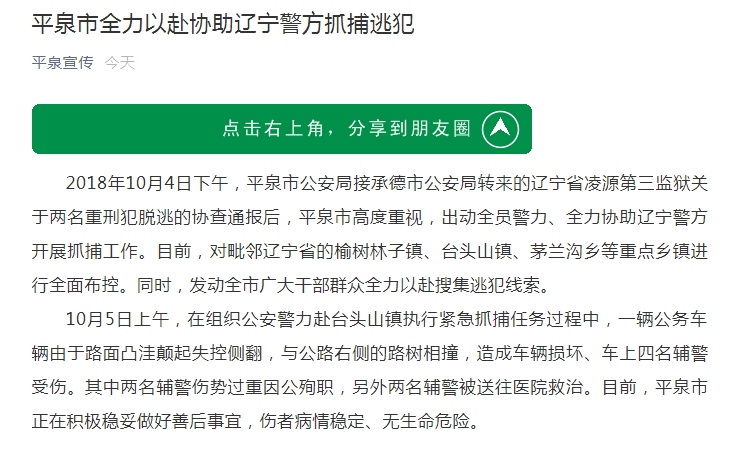 平泉市全力以赴协助辽宁警方抓捕逃犯

平泉宣传 今天

点击右上角，分享到朋友圈

2018年10月4日下午，平泉市公安局接承德市公安局转来的辽宁省凌源第三监狱关于两名重刑犯脱逃的协查通报后，平泉市高度重视，出动全员警力、全力协助辽宁警方开展抓捕工作。目前，对毗邻辽宁省的榆树林子镇、台头山镇、茅兰沟乡等重点乡镇进行全面布控。同时，发动全市广大干部群众全力以赴搜集逃犯线索。

10月5日上午，在组织公安警力赴台头山镇执行紧急抓捕任务过程中，一辆公务车辆由于路面凸洼颠起失控侧翻，与公路右侧的路树相撞，造成车辆损坏、车上四名辅警受伤。其中两名辅警伤势过重因公殉职，另外两名辅警被送往医院救治。目前，平泉市正在积极稳妥做好善后事宜，伤者病情稳定、无生命危险。